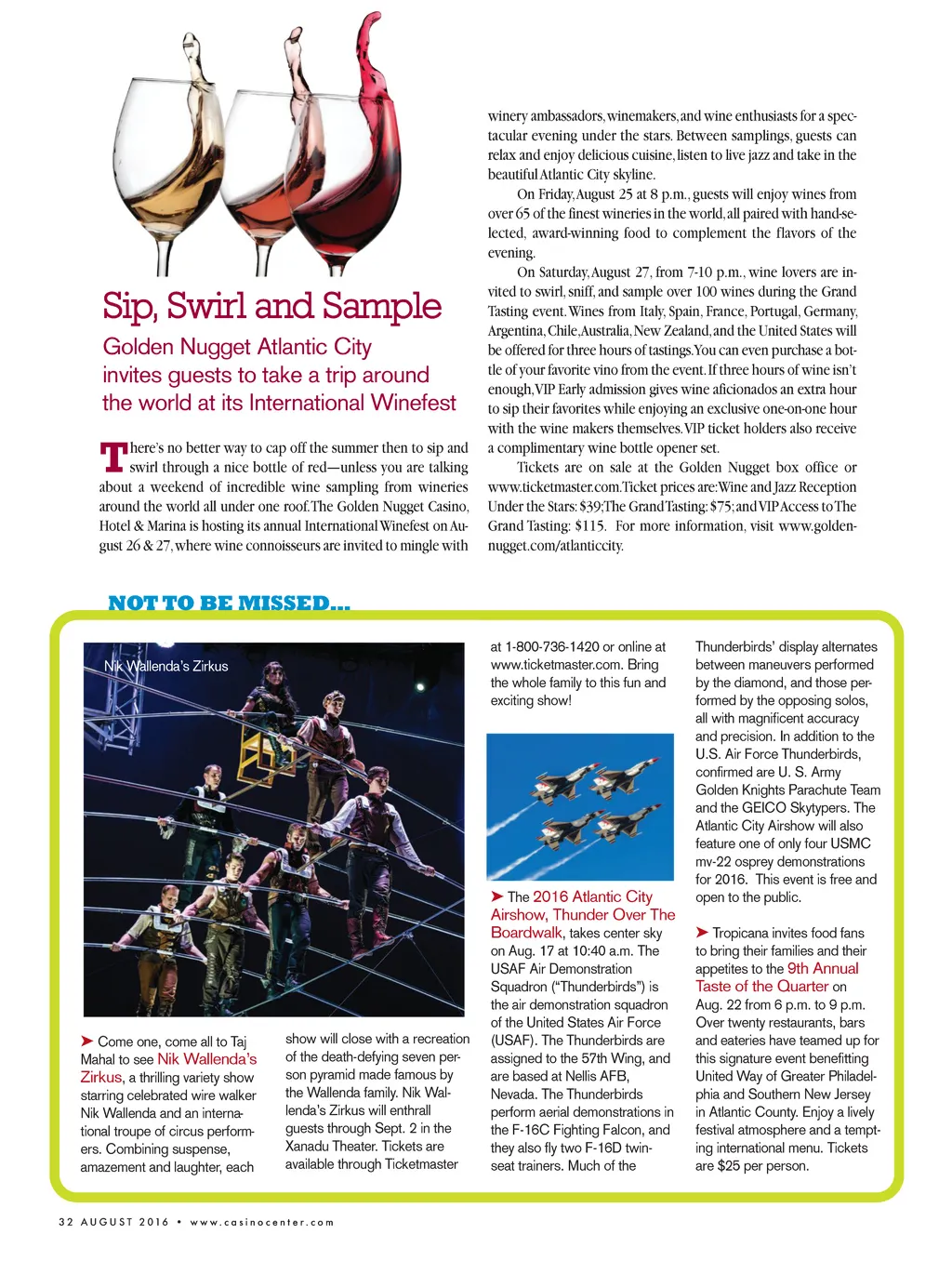 Sip, Swirl and Sample

Golden Nugget Atlantic City invites guests to take a trip around the world at its International Winefest

There's no better way to cap off the summer then to sip and swirl through a nice bottle of red—unless you are talking about a weekend of incredible wine sampling from wineries around the world all under one roof. The Golden Nugget Casino, Hotel & Marina is hosting its annual International Winefest on August 26 & 27, where wine connoisseurs are invited to mingle with winery ambassadors, winemakers, and wine enthusiasts for a spectacular evening under the stars. Between samplings, guests can relax and enjoy delicious cuisine, listen to live jazz and take in the beautiful Atlantic City skyline.

On Friday, August 25 at 8 p.m., guests will enjoy wines from over 65 of the finest wineries in the world, all paired with hand-selected, award-winning food to complement the flavors of the evening.

On Saturday, August 27, from 7-10 p.m., wine lovers are invited to swirl, sniff, and sample over 100 wines during the Grand Tasting event. Wines from Italy, Spain, France, Portugal, Germany, Argentina, Chile, Australia, New Zealand, and the United States will be offered for three hours of tastings. You can even purchase a bottle of your favorite vino from the event. If three hours of wine isn't enough, VIP Early admission gives wine aficionados an extra hour to sip their favorites while enjoying an exclusive one-on-one hour with the wine makers themselves. VIP ticket holders also receive a complimentary wine bottle opener set.

Tickets are on sale at the Golden Nugget box office or www.ticketmaster.com. Ticket prices are: Wine and Jazz Reception Under the Stars: $39; The Grand Tasting: $75; and VIP Access to The Grand Tasting: $115. For more information, visit www.goldennugget.com/atlanticcity.

NOT TO BE MISSED...

Nik Wallenda's Zirkus

➤ Come one, come all to Taj Mahal to see Nik Wallenda's Zirkus, a thrilling variety show starring celebrated wire walker Nik Wallenda and an international troupe of circus performers. Combining suspense, amazement and laughter, each show will close with a recreation of the death-defying seven person pyramid made famous by the Wallenda family. Nik Wallenda's Zirkus will enthrall guests through Sept. 2 in the Xanadu Theater. Tickets are available through Ticketmaster at 1-800-736-1420 or online at www.ticketmaster.com. Bring the whole family to this fun and exciting show!

➤ The 2016 Atlantic City Airshow, Thunder Over The Boardwalk, takes center sky on Aug. 17 at 10:40 a.m. The USAF Air Demonstration Squadron ("Thunderbirds") is the air demonstration squadron of the United States Air Force (USAF). The Thunderbirds are assigned to the 57th Wing, and are based at Nellis AFB, Nevada. The Thunderbirds perform aerial demonstrations in the F-16C Fighting Falcon, and they also fly two F-16D twin-seat trainers. Much of the Thunderbirds' display alternates between maneuvers performed by the diamond, and those performed by the opposing solos, all with magnificent accuracy and precision. In addition to the U.S. Air Force Thunderbirds, confirmed are U. S. Army Golden Knights Parachute Team and the GEICO Skytypers. The Atlantic City Airshow will also feature one of only four USMC mv-22 osprey demonstrations for 2016. This event is free and open to the public.

➤ Tropicana invites food fans to bring their families and their appetites to the 9th Annual Taste of the Quarter on Aug. 22 from 6 p.m. to 9 p.m. Over twenty restaurants, bars and eateries have teamed up for this signature event benefitting United Way of Greater Philadelphia and Southern New Jersey in Atlantic County. Enjoy a lively festival atmosphere and a tempting international menu. Tickets are $25 per person.

32 AUGUST 2016 • www.casinocenter.com